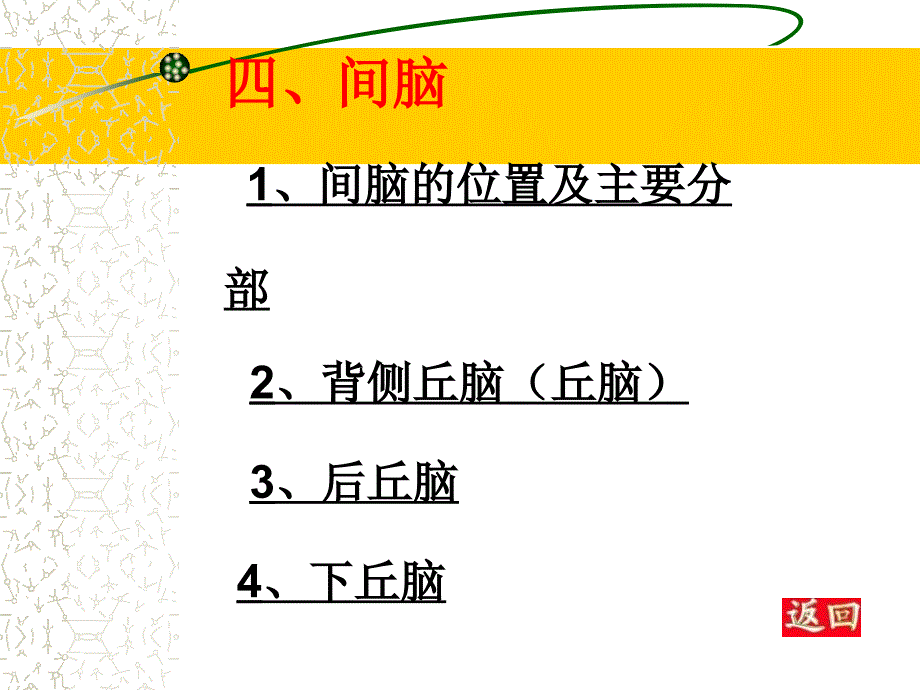 四、间脑

1、间脑的位置及主要分部

2、背侧丘脑（丘脑）

3、后丘脑

4、下丘脑

返回